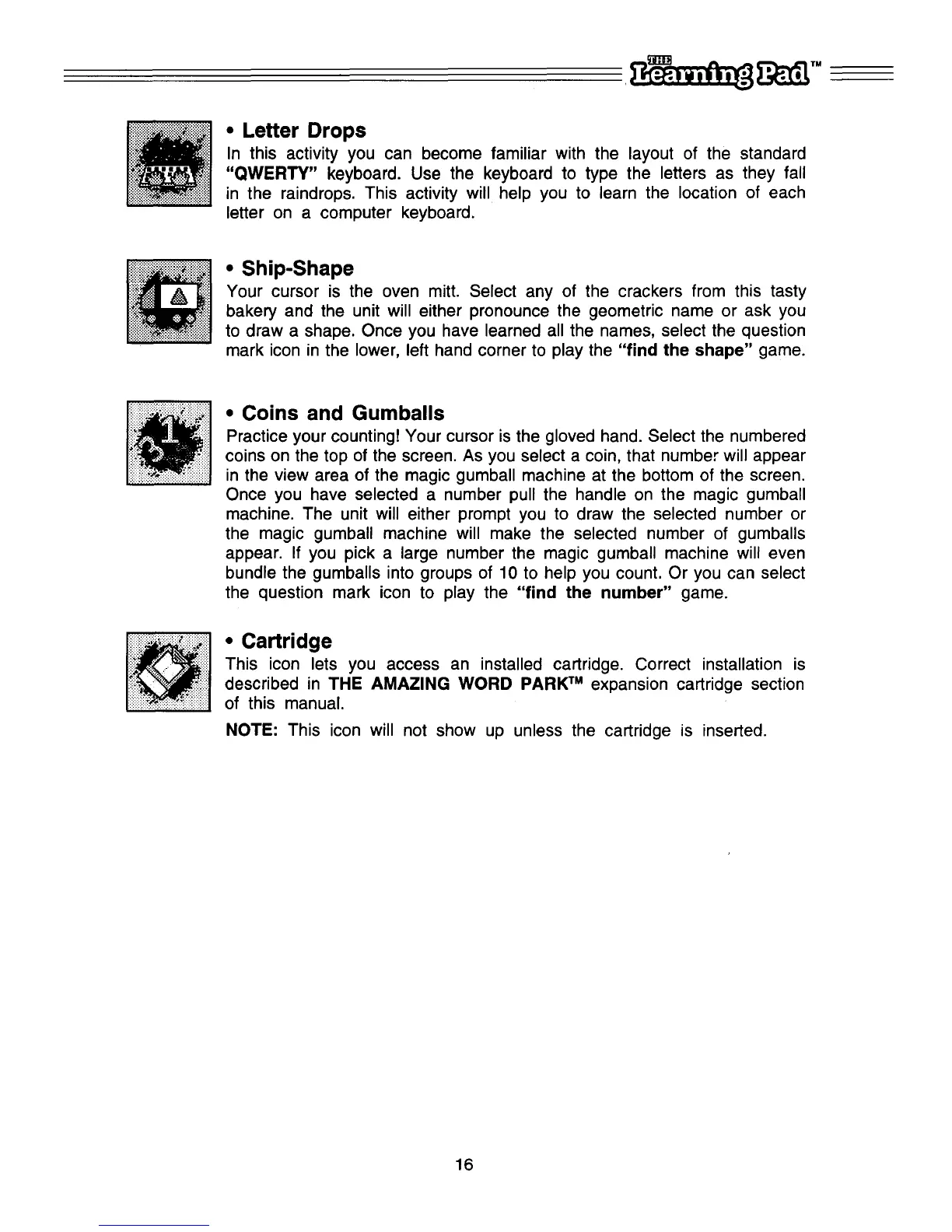 THE Learning Pad™

• Letter Drops

In this activity you can become familiar with the layout of the standard "QWERTY" keyboard. Use the keyboard to type the letters as they fall in the raindrops. This activity will help you to learn the location of each letter on a computer keyboard.

• Ship-Shape

Your cursor is the oven mitt. Select any of the crackers from this tasty bakery and the unit will either pronounce the geometric name or ask you to draw a shape. Once you have learned all the names, select the question mark icon in the lower, left hand corner to play the "find the shape" game.

• Coins and Gumballs

Practice your counting! Your cursor is the gloved hand. Select the numbered coins on the top of the screen. As you select a coin, that number will appear in the view area of the magic gumball machine at the bottom of the screen. Once you have selected a number pull the handle on the magic gumball machine. The unit will either prompt you to draw the selected number or the magic gumball machine will make the selected number of gumballs appear. If you pick a large number the magic gumball machine will even bundle the gumballs into groups of 10 to help you count. Or you can select the question mark icon to play the "find the number" game.

• Cartridge

This icon lets you access an installed cartridge. Correct installation is described in THE AMAZING WORD PARK™ expansion cartridge section of this manual.

NOTE: This icon will not show up unless the cartridge is inserted.

16